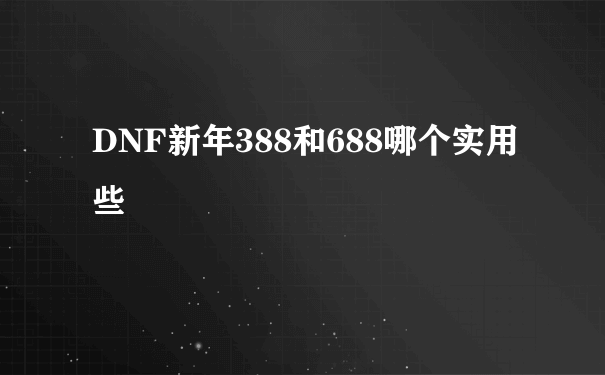 DNF新年388和688哪个实用些